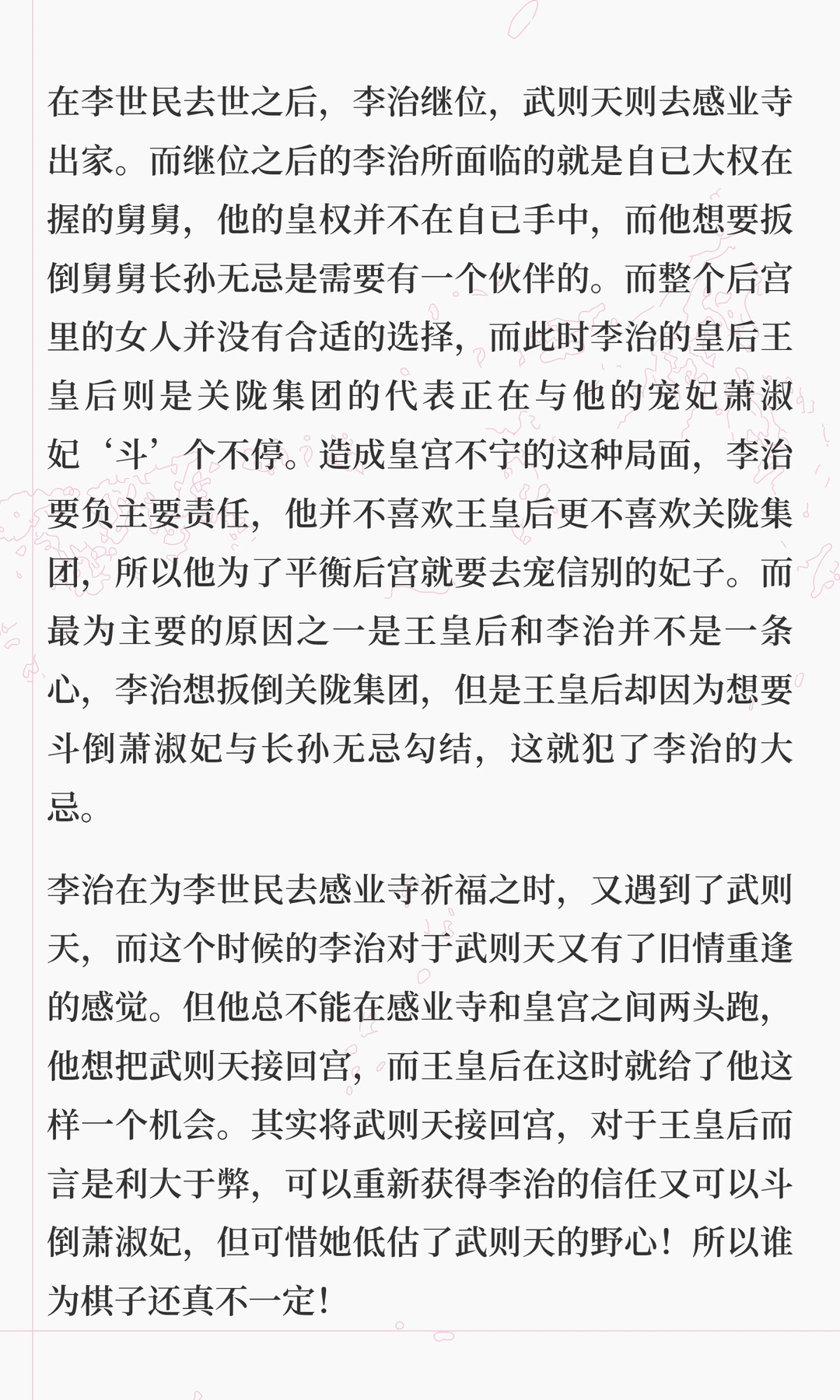 在李世民去世之后，李治继位，武则天则去感业寺出家。而继位之后的李治所面临的就是自已大权在握的舅舅，他的皇权并不在自已手中，而他想要扳倒舅舅长孙无忌是需要有一个伙伴的。而整个后宫里的女人并没有合适的选择，而此时李治的皇后王皇后则是关陇集团的代表正在与他的宠妃萧淑妃‘斗’个不停。造成皇宫不宁的这种局面，李治要负主要责任，他并不喜欢王皇后更不喜欢关陇集团，所以他为了平衡后宫就要去宠信别的妃子。而最为主要的原因之一是王皇后和李治并不是一条心，李治想扳倒关陇集团，但是王皇后却因为想要斗倒萧淑妃与长孙无忌勾结，这就犯了李治的大忌。

李治在为李世民去感业寺祈福之时，又遇到了武则天，而这个时候的李治对于武则天又有了旧情重逢的感觉。但他总不能在感业寺和皇宫之间两头跑，他想把武则天接回宫，而王皇后在这时就给了他这样一个机会。其实将武则天接回宫，对于王皇后而言是利大于弊，可以重新获得李治的信任又可以斗倒萧淑妃，但可惜她低估了武则天的野心！所以谁为棋子还真不一定！